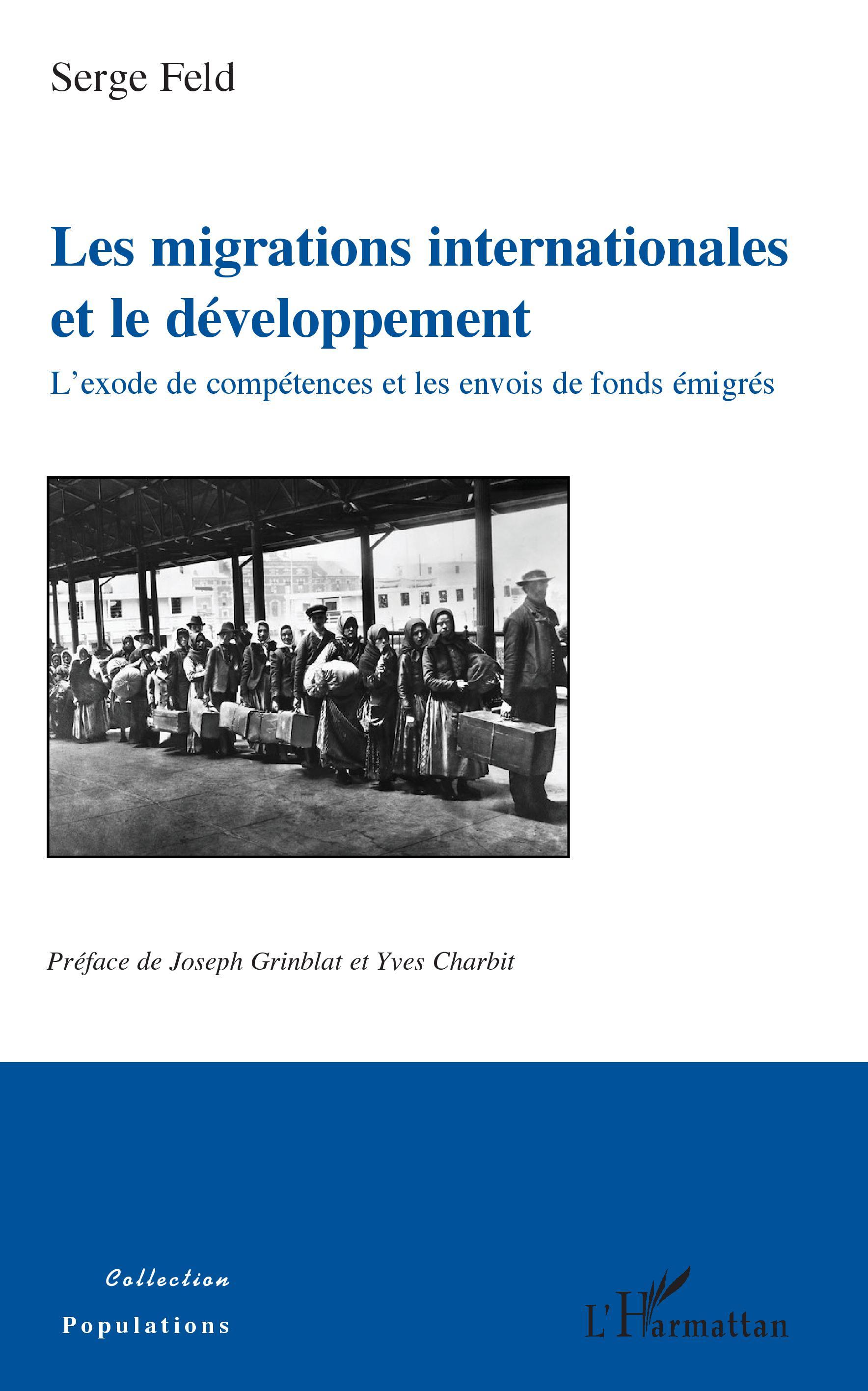 Serge Feld

Les migrations internationales et le développement

L'exode de compétences et les envois de fonds émigrés

Préface de Joseph Grinblat et Yves Charbit

Collection

Populations

L'Harmattan